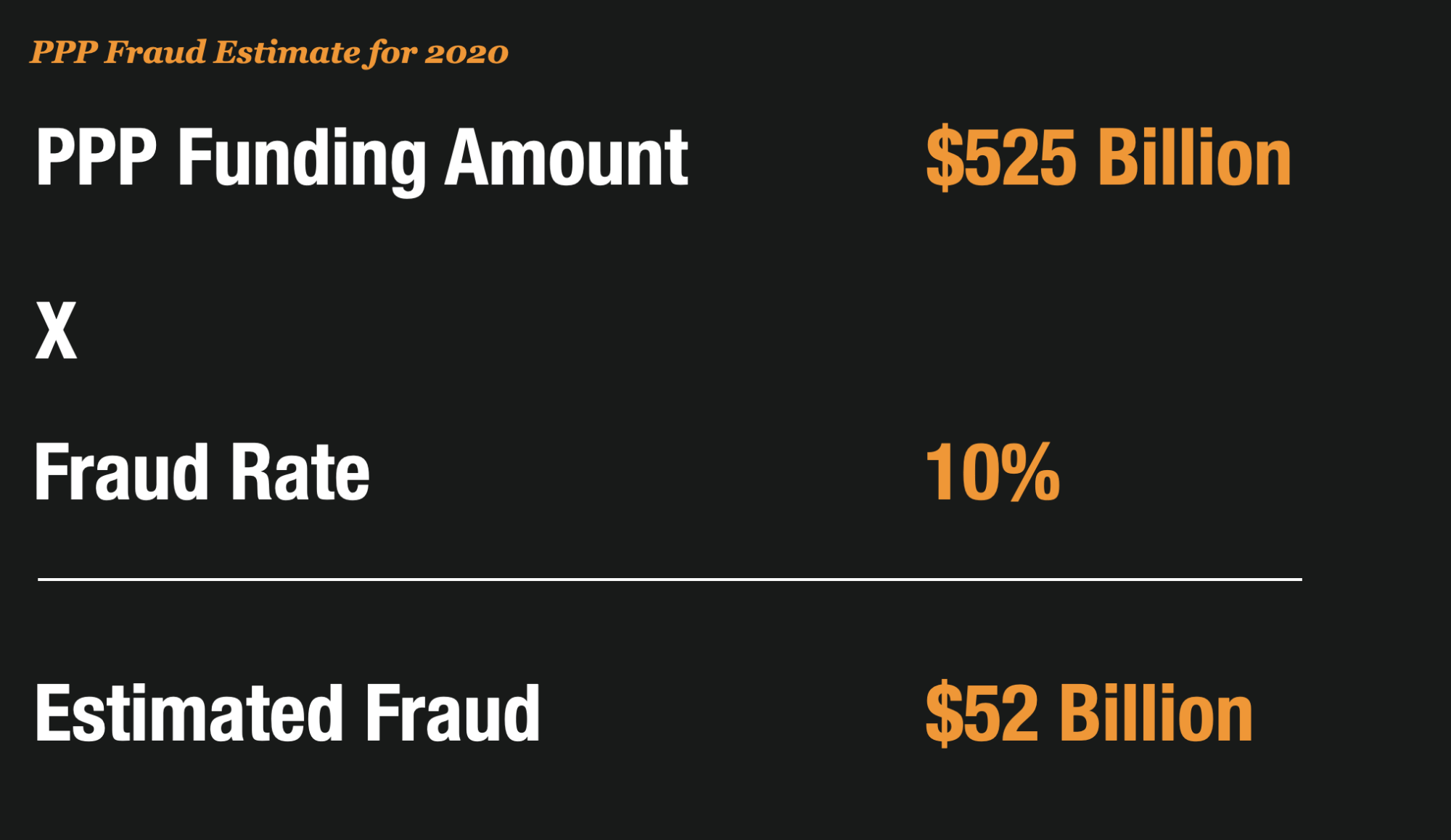 PPP Fraud Estimate for 2020

PPP Funding Amount $525 Billion

X

Fraud Rate 10%

Estimated Fraud $52 Billion